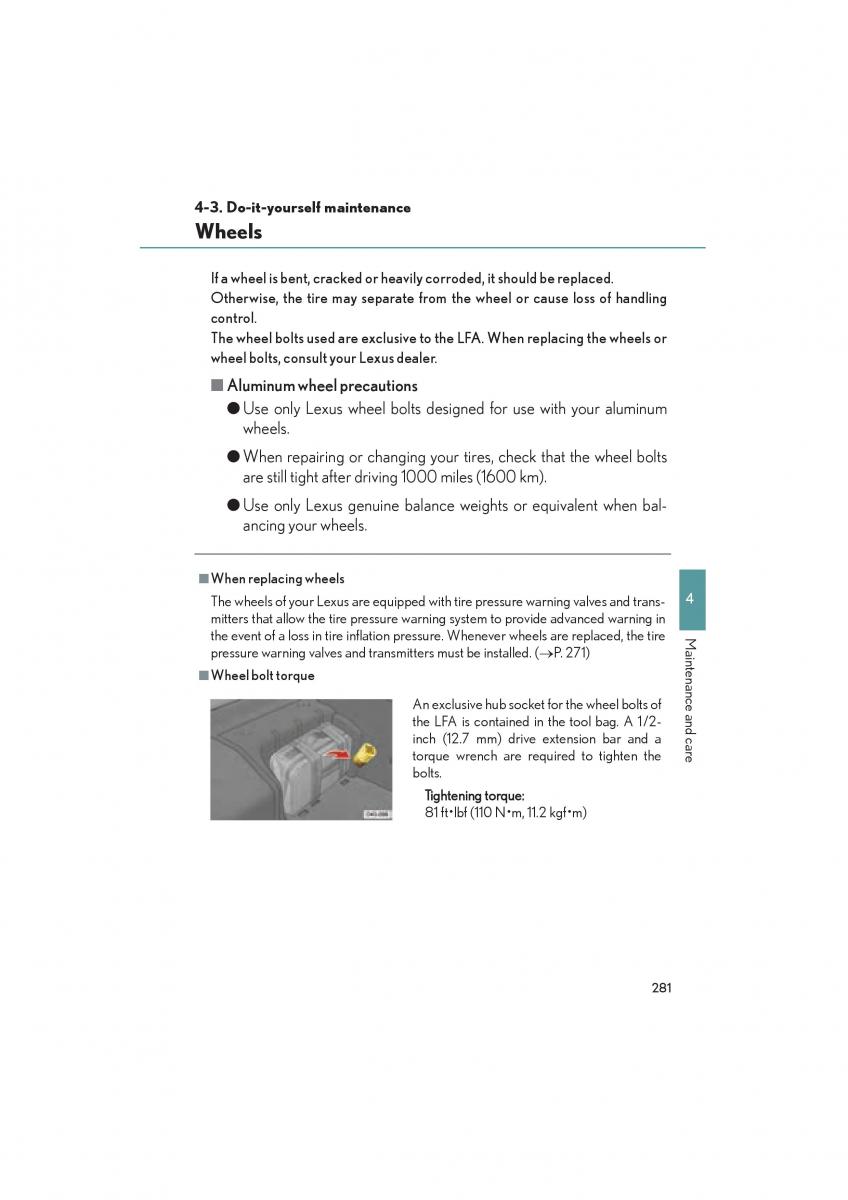 4-3. Do-it-yourself maintenance

Wheels

If a wheel is bent, cracked or heavily corroded, it should be replaced. Otherwise, the tire may separate from the wheel or cause loss of handling control.
The wheel bolts used are exclusive to the LFA. When replacing the wheels or wheel bolts, consult your Lexus dealer.

■ Aluminum wheel precautions

● Use only Lexus wheel bolts designed for use with your aluminum wheels.

● When repairing or changing your tires, check that the wheel bolts are still tight after driving 1000 miles (1600 km).

● Use only Lexus genuine balance weights or equivalent when balancing your wheels.

■ When replacing wheels

The wheels of your Lexus are equipped with tire pressure warning valves and transmitters that allow the tire pressure warning system to provide advanced warning in the event of a loss in tire inflation pressure. Whenever wheels are replaced, the tire pressure warning valves and transmitters must be installed. (→P. 271)

■ Wheel bolt torque

An exclusive hub socket for the wheel bolts of the LFA is contained in the tool bag. A 1/2-inch (12.7 mm) drive extension bar and a torque wrench are required to tighten the bolts.

Tightening torque:
81 ft•lbf (110 N•m, 11.2 kgf•m)

4

Maintenance and care

281